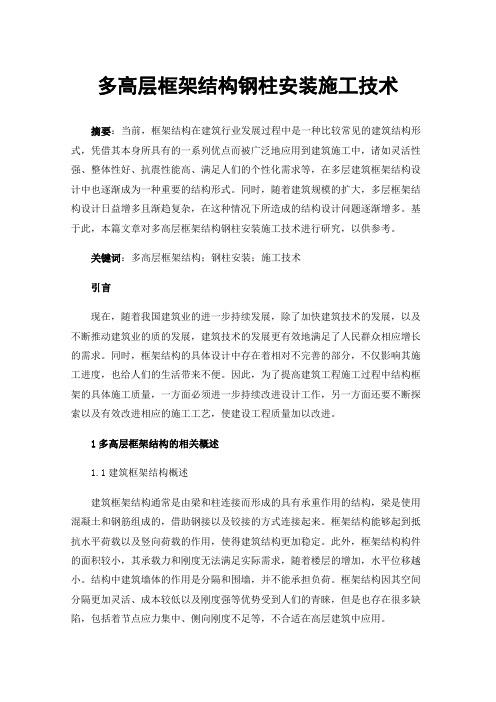 多高层框架结构钢柱安装施工技术

摘要：当前，框架结构在建筑行业发展过程中是一种比较常见的建筑结构形式，凭借其本身所具有的一系列优点而被广泛地应用到建筑施工中，诸如灵活性强、整体性好、抗震性能高、满足人们的个性化需求等，在多层建筑框架结构设计中也逐渐成为一种重要的结构形式。同时，随着建筑规模的扩大，多层框架结构设计日益增多且渐趋复杂，在这种情况下所造成的结构设计问题逐渐增多。基于此，本篇文章对多高层框架结构钢柱安装施工技术进行研究，以供参考。

关键词：多高层框架结构；钢柱安装；施工技术

引言

现在，随着我国建筑业的进一步持续发展，除了加快建筑技术的发展，以及不断推动建筑业的质的发展，建筑技术的发展更有效地满足了人民群众相应增长的需求。同时，框架结构的具体设计中存在着相对不完善的部分，不仅影响其施工进度，也给人们的生活带来不便。因此，为了提高建筑工程施工过程中结构框架的具体施工质量，一方面必须进一步持续改进设计工作，另一方面还要不断探索以及有效改进相应的施工工艺，使建设工程质量加以改进。

1 多高层框架结构的相关概述

1.1 建筑框架结构概述

建筑框架结构通常是由梁和柱连接而形成的具有承重作用的结构，梁是使用混凝土和钢筋组成的，借助钢接以及铰接的方式连接起来。框架结构能够起到抵抗水平荷载以及竖向荷载的作用，使得建筑结构更加稳定。此外，框架结构构件的面积较小，其承载力和刚度无法满足实际需求，随着楼层的增加，水平位移越小。结构中建筑墙体的作用是分隔和围墙，并不能承担负荷。框架结构因其空间分隔更加灵活、成本较低以及刚度强等优势受到人们的青睐，但是也存在很多缺陷，包括着节点应力集中、侧向刚度不足等，不合适在高层建筑中应用。